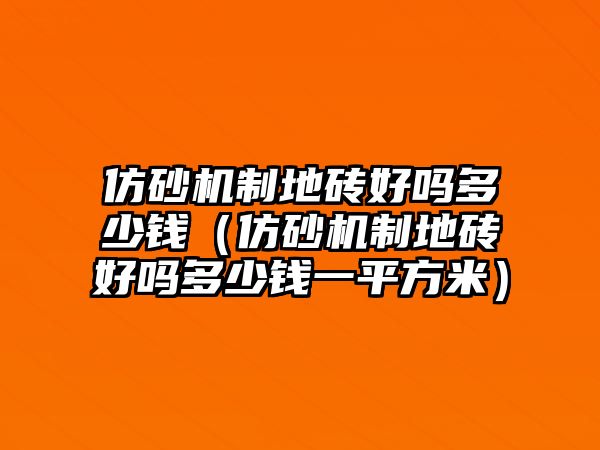 仿砂机制地砖好吗多少钱（仿砂机制地砖好吗多少钱一平方米）